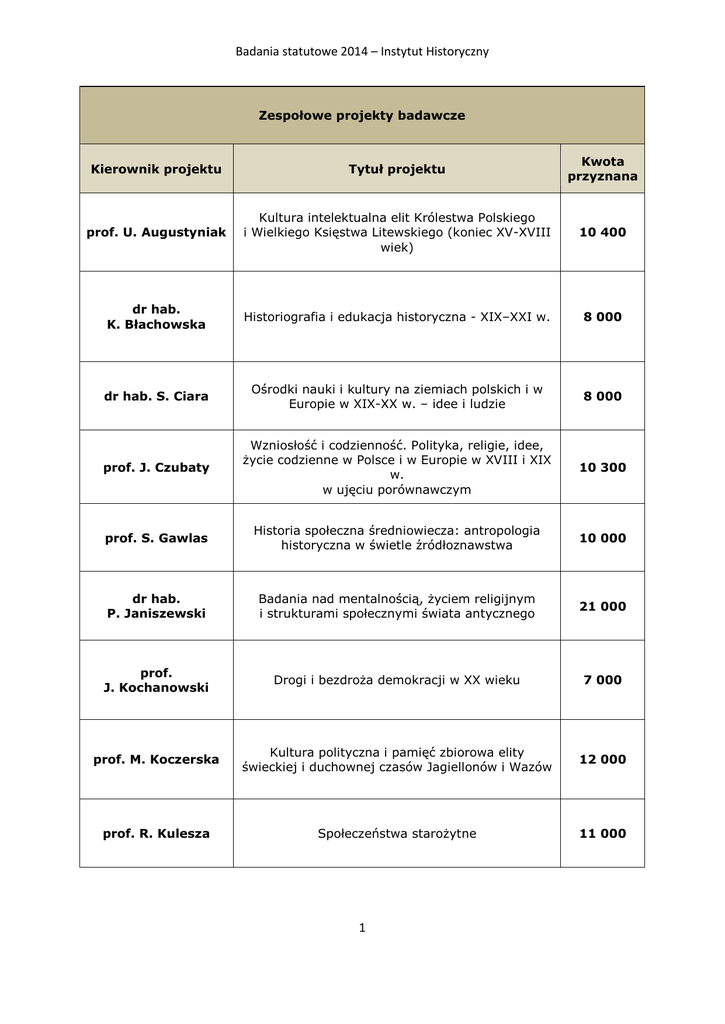 Badania statutowe 2014 – Instytut Historyczny

Zespołowe projekty badawcze

| Kierownik projektu | Tytuł projektu | Kwota przyznana |
|---|---|---|
| prof. U. Augustyniak | Kultura intelektualna elit Królestwa Polskiego i Wielkiego Księstwa Litewskiego (koniec XV-XVIII wiek) | 10 400 |
| dr hab. K. Błachowska | Historiografia i edukacja historyczna - XIX–XXI w. | 8 000 |
| dr hab. S. Ciara | Ośrodki nauki i kultury na ziemiach polskich i w Europie w XIX-XX w. – idee i ludzie | 8 000 |
| prof. J. Czubaty | Wzniosłość i codzienność. Polityka, religie, idee, życie codzienne w Polsce i w Europie w XVIII i XIX w. w ujęciu porównawczym | 10 300 |
| prof. S. Gawlas | Historia społeczna średniowiecza: antropologia historyczna w świetle źródłoznawstwa | 10 000 |
| dr hab. P. Janiszewski | Badania nad mentalnością, życiem religijnym i strukturami społecznymi świata antycznego | 21 000 |
| prof. J. Kochanowski | Drogi i bezdroża demokracji w XX wieku | 7 000 |
| prof. M. Koczerska | Kultura polityczna i pamięć zbiorowa elity świeckiej i duchownej czasów Jagiellonów i Wazów | 12 000 |
| prof. R. Kulesza | Społeczeństwa starożytne | 11 000 |

1